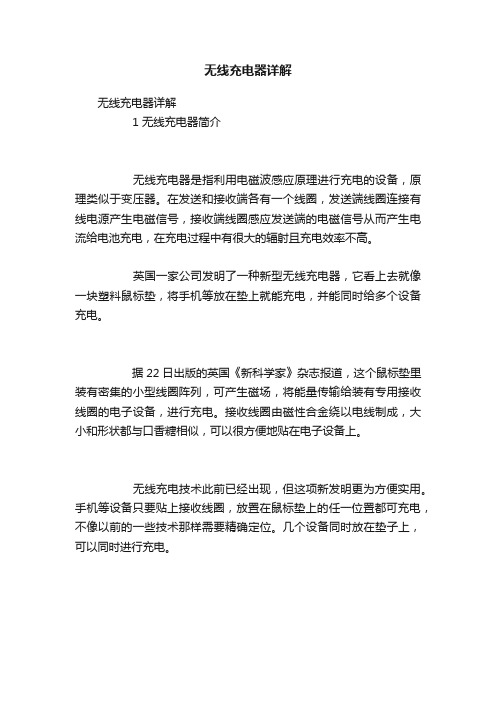 无线充电器详解

无线充电器详解

1 无线充电器简介

无线充电器是指利用电磁波感应原理进行充电的设备，原理类似于变压器。在发送和接收端各有一个线圈，发送端线圈连接有线电源产生电磁信号，接收端线圈感应发送端的电磁信号从而产生电流给电池充电，在充电过程中有很大的辐射且充电效率不高。

英国一家公司发明了一种新型无线充电器，它看上去就像一块塑料鼠标垫，将手机等放在垫上就能充电，并能同时给多个设备充电。

据 22 日出版的英国《新科学家》杂志报道，这个鼠标垫里装有密集的小型线圈阵列，可产生磁场，将能量传输给装有专用接收线圈的电子设备，进行充电。接收线圈由磁性合金绕以电线制成，大小和形状都与口香糖相似，可以很方便地贴在电子设备上。

无线充电技术此前已经出现，但这项新发明更为方便实用。手机等设备只要贴上接收线圈，放置在鼠标垫上的任一位置都可充电，不像以前的一些技术那样需要精确定位。几个设备同时放在垫子上，可以同时进行充电。